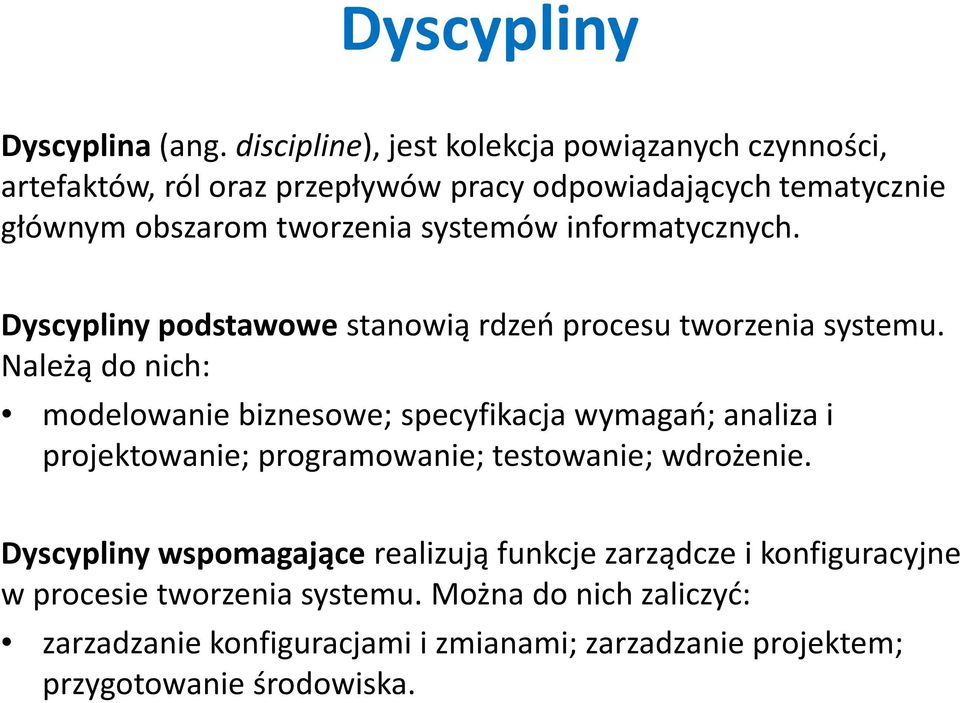 Dyscypliny

Dyscyplina (ang. discipline), jest kolekcja powiązanych czynności, artefaktów, ról oraz przepływów pracy odpowiadających tematycznie głównym obszarom tworzenia systemów informatycznych.

Dyscypliny podstawowe stanowią rdzeń procesu tworzenia systemu. Należą do nich:

• modelowanie biznesowe; specyfikacja wymagań; analiza i projektowanie; programowanie; testowanie; wdrożenie.

Dyscypliny wspomagające realizują funkcje zarządcze i konfiguracyjne w procesie tworzenia systemu. Można do nich zaliczyć:

• zarzadzanie konfiguracjami i zmianami; zarzadzanie projektem; przygotowanie środowiska.